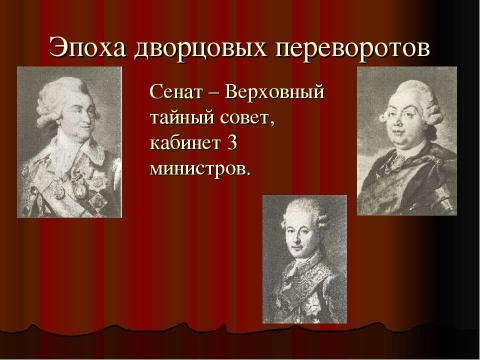 Эпоха дворцовых переворотов

Сенат – Верховный тайный совет, кабинет 3 министров.